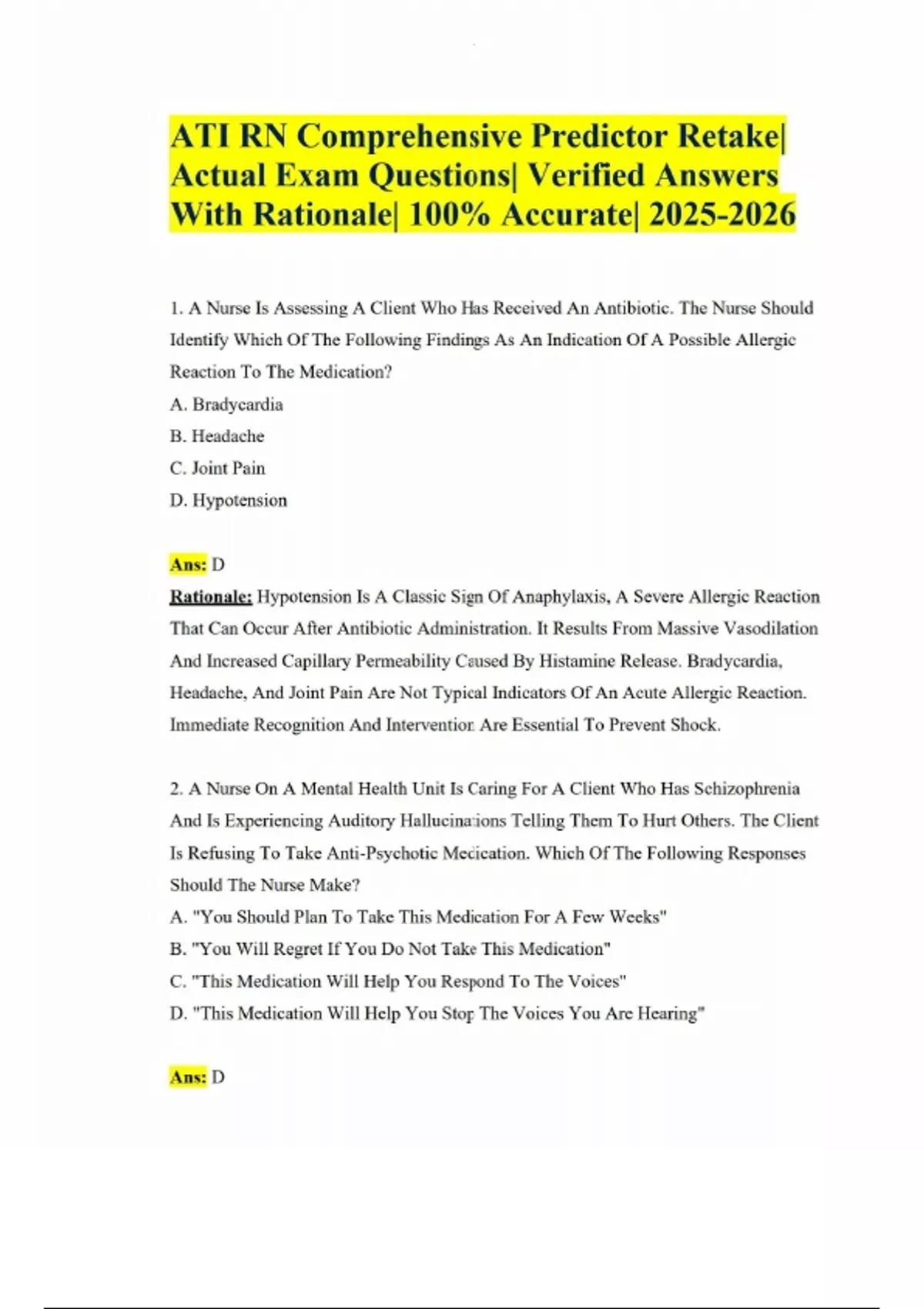 ATI RN Comprehensive Predictor Retake| Actual Exam Questions| Verified Answers With Rationale| 100% Accurate| 2025-2026

1. A Nurse Is Assessing A Client Who Has Received An Antibiotic. The Nurse Should Identify Which Of The Following Findings As An Indication Of A Possible Allergic Reaction To The Medication?
A. Bradycardia
B. Headache
C. Joint Pain
D. Hypotension

Ans: D
Rationale: Hypotension Is A Classic Sign Of Anaphylaxis, A Severe Allergic Reaction That Can Occur After Antibiotic Administration. It Results From Massive Vasodilation And Increased Capillary Permeability Caused By Histamine Release. Bradycardia, Headache, And Joint Pain Are Not Typical Indicators Of An Acute Allergic Reaction. Immediate Recognition And Intervention Are Essential To Prevent Shock.

2. A Nurse On A Mental Health Unit Is Caring For A Client Who Has Schizophrenia And Is Experiencing Auditory Hallucinations Telling Them To Hurt Others. The Client Is Refusing To Take Anti-Psychotic Medication. Which Of The Following Responses Should The Nurse Make?
A. "You Should Plan To Take This Medication For A Few Weeks"
B. "You Will Regret If You Do Not Take This Medication"
C. "This Medication Will Help You Respond To The Voices"
D. "This Medication Will Help You Stop The Voices You Are Hearing"

Ans: D